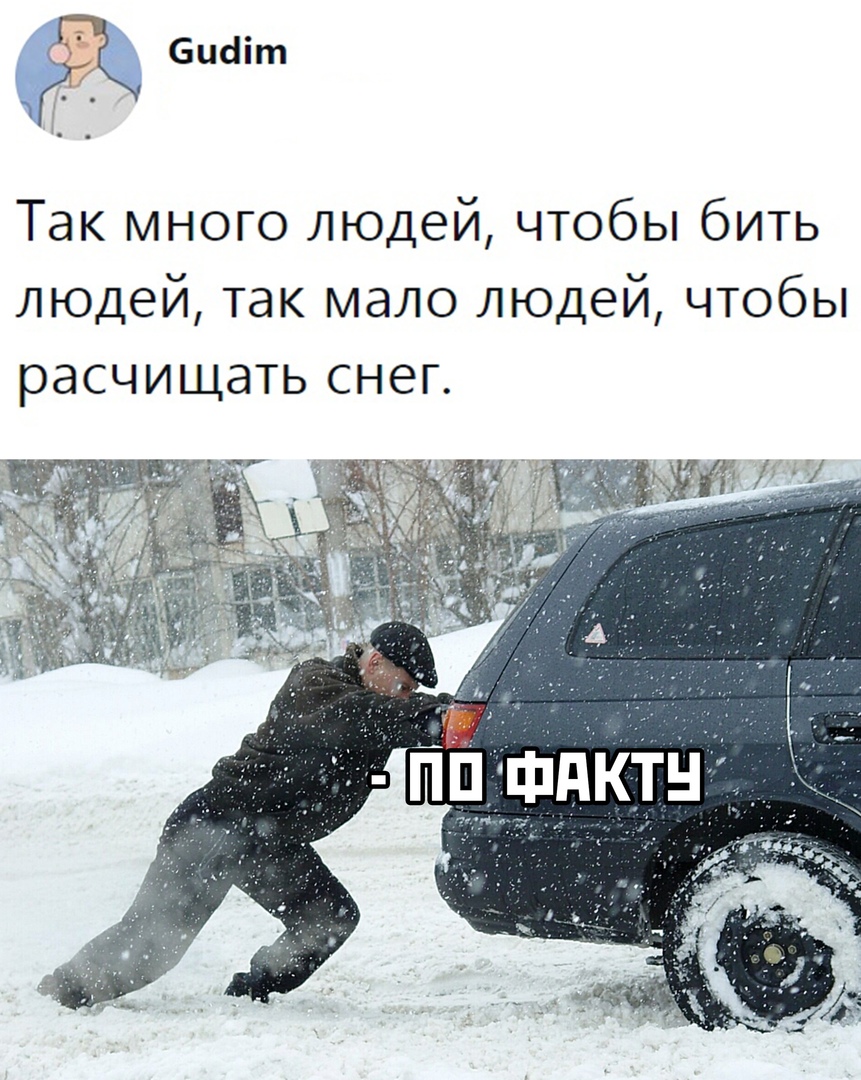 Gudim

Так много людей, чтобы бить людей, так мало людей, чтобы расчищать снег.

- ПО ФАКТУ